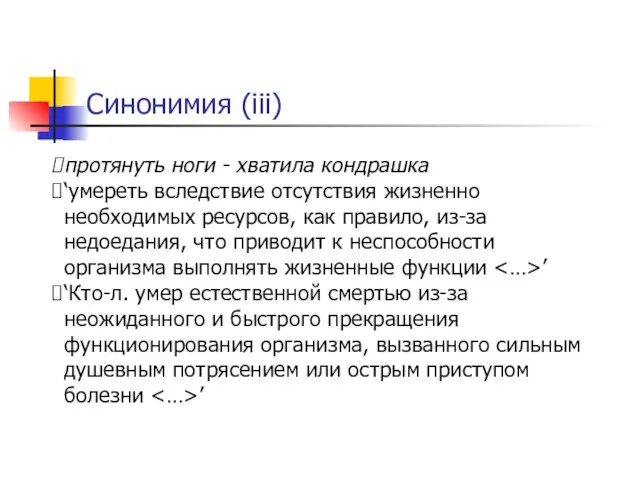 Синонимия (iii)

протянуть ноги - хватила кондрашка

‘умереть вследствие отсутствия жизненно необходимых ресурсов, как правило, из-за недоедания, что приводит к неспособности организма выполнять жизненные функции <…>’

‘Кто-л. умер естественной смертью из-за неожиданного и быстрого прекращения функционирования организма, вызванного сильным душевным потрясением или острым приступом болезни <…>’